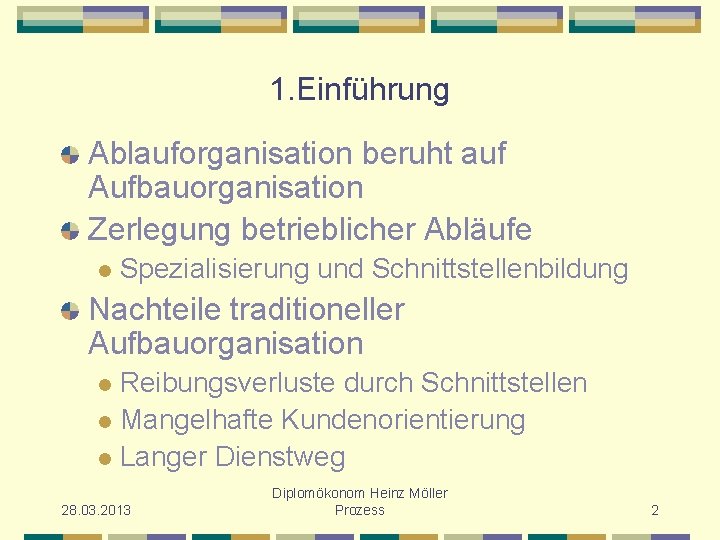 1.Einführung

Ablauforganisation beruht auf Aufbauorganisation

Zerlegung betrieblicher Abläufe

Spezialisierung und Schnittstellenbildung

Nachteile traditioneller Aufbauorganisation

Reibungsverluste durch Schnittstellen

Mangelhafte Kundenorientierung

Langer Dienstweg

28.03.2013

Diplomökonom Heinz Möller
Prozess

2